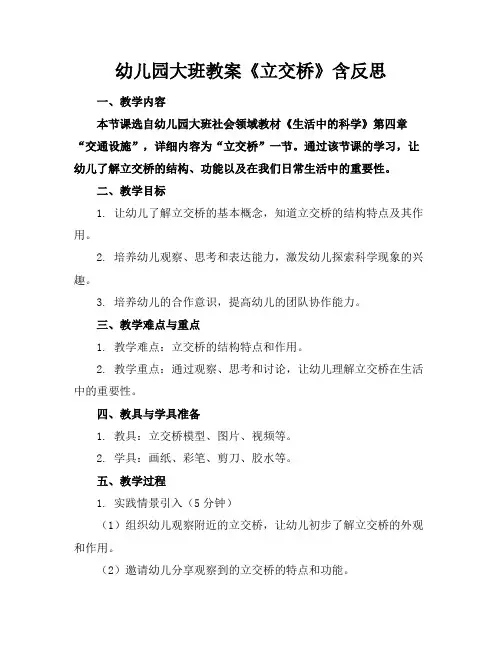 幼儿园大班教案《立交桥》含反思

一、教学内容

本节课选自幼儿园大班社会领域教材《生活中的科学》第四章“交通设施”，详细内容为“立交桥”一节。通过该节课的学习，让幼儿了解立交桥的结构、功能以及在我们日常生活中的重要性。

二、教学目标

1. 让幼儿了解立交桥的基本概念，知道立交桥的结构特点及其作用。

2. 培养幼儿观察、思考和表达能力，激发幼儿探索科学现象的兴趣。

3. 培养幼儿的合作意识，提高幼儿的团队协作能力。

三、教学难点与重点

1. 教学难点：立交桥的结构特点和作用。

2. 教学重点：通过观察、思考和讨论，让幼儿理解立交桥在生活中的重要性。

四、教具与学具准备

1. 教具：立交桥模型、图片、视频等。

2. 学具：画纸、彩笔、剪刀、胶水等。

五、教学过程

1. 实践情景引入（5 分钟）

（1）组织幼儿观察附近的立交桥，让幼儿初步了解立交桥的外观和作用。

（2）邀请幼儿分享观察到的立交桥的特点和功能。